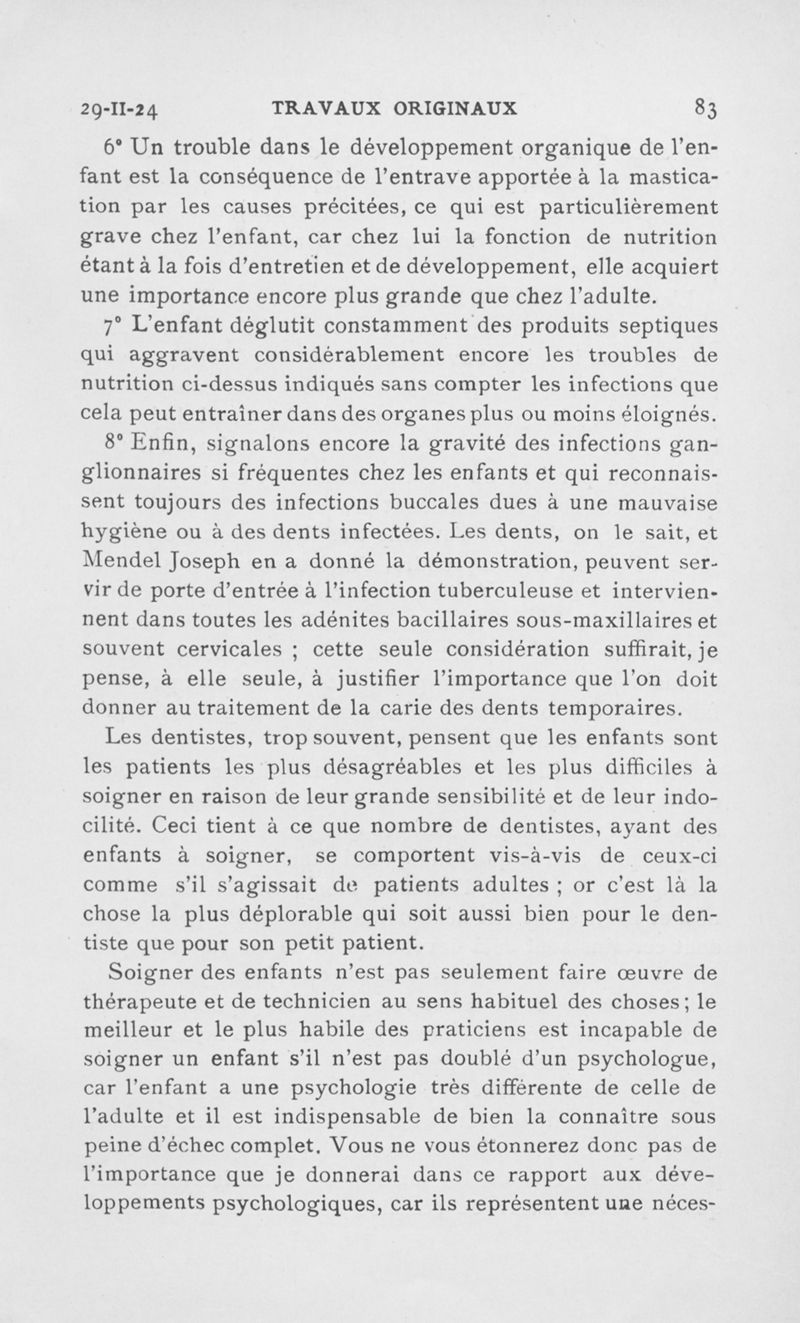 29-II-24 TRAVAUX ORIGINAUX 83

6° Un trouble dans le développement organique de l'enfant est la conséquence de l'entrave apportée à la mastication par les causes précitées, ce qui est particulièrement grave chez l'enfant, car chez lui la fonction de nutrition étant à la fois d'entretien et de développement, elle acquiert une importance encore plus grande que chez l'adulte.

7° L'enfant déglutit constamment des produits septiques qui aggravent considérablement encore les troubles de nutrition ci-dessus indiqués sans compter les infections que cela peut entraîner dans des organes plus ou moins éloignés.

8° Enfin, signalons encore la gravité des infections ganglionnaires si fréquentes chez les enfants et qui reconnaissent toujours des infections buccales dues à une mauvaise hygiène ou à des dents infectées. Les dents, on le sait, et Mendel Joseph en a donné la démonstration, peuvent servir de porte d'entrée à l'infection tuberculeuse et interviennent dans toutes les adénites bacillaires sous-maxillaires et souvent cervicales ; cette seule considération suffirait, je pense, à elle seule, à justifier l'importance que l'on doit donner au traitement de la carie des dents temporaires.

Les dentistes, trop souvent, pensent que les enfants sont les patients les plus désagréables et les plus difficiles à soigner en raison de leur grande sensibilité et de leur indocilité. Ceci tient à ce que nombre de dentistes, ayant des enfants à soigner, se comportent vis-à-vis de ceux-ci comme s'il s'agissait de patients adultes ; or c'est là la chose la plus déplorable qui soit aussi bien pour le dentiste que pour son petit patient.

Soigner des enfants n'est pas seulement faire œuvre de thérapeute et de technicien au sens habituel des choses ; le meilleur et le plus habile des praticiens est incapable de soigner un enfant s'il n'est pas doublé d'un psychologue, car l'enfant a une psychologie très différente de celle de l'adulte et il est indispensable de bien la connaître sous peine d'échec complet. Vous ne vous étonnerez donc pas de l'importance que je donnerai dans ce rapport aux développements psychologiques, car ils représentent une néces-